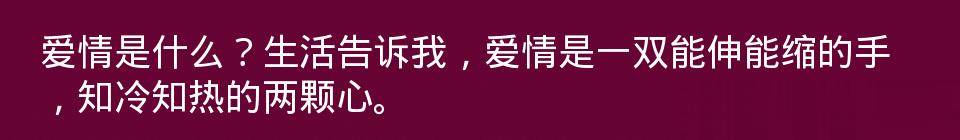 爱情是什么？生活告诉我，爱情是一双能伸能缩的手，知冷知热的两颗心。